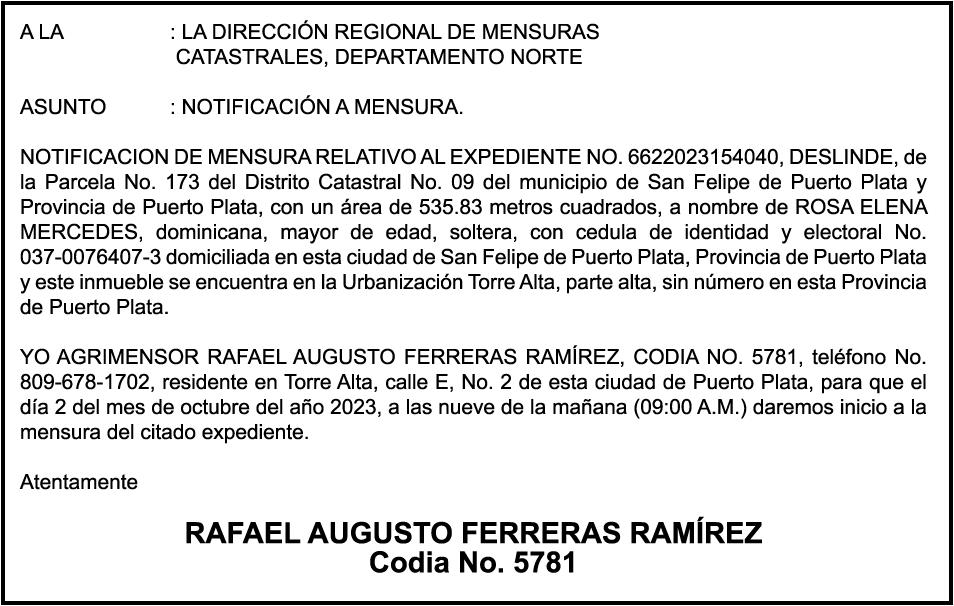 A LA : LA DIRECCIÓN REGIONAL DE MENSURAS CATASTRALES, DEPARTAMENTO NORTE

ASUNTO : NOTIFICACIÓN A MENSURA.

NOTIFICACION DE MENSURA RELATIVO AL EXPEDIENTE NO. 6622023154040, DESLINDE, de la Parcela No. 173 del Distrito Catastral No. 09 del municipio de San Felipe de Puerto Plata y Provincia de Puerto Plata, con un área de 535.83 metros cuadrados, a nombre de ROSA ELENA MERCEDES, dominicana, mayor de edad, soltera, con cedula de identidad y electoral No. 037-0076407-3 domiciliada en esta ciudad de San Felipe de Puerto Plata, Provincia de Puerto Plata y este inmueble se encuentra en la Urbanización Torre Alta, parte alta, sin número en esta Provincia de Puerto Plata.

YO AGRIMENSOR RAFAEL AUGUSTO FERRERAS RAMÍREZ, CODIA NO. 5781, teléfono No. 809-678-1702, residente en Torre Alta, calle E, No. 2 de esta ciudad de Puerto Plata, para que el día 2 del mes de octubre del año 2023, a las nueve de la mañana (09:00 A.M.) daremos inicio a la mensura del citado expediente.

Atentamente

RAFAEL AUGUSTO FERRERAS RAMÍREZ
Codia No. 5781